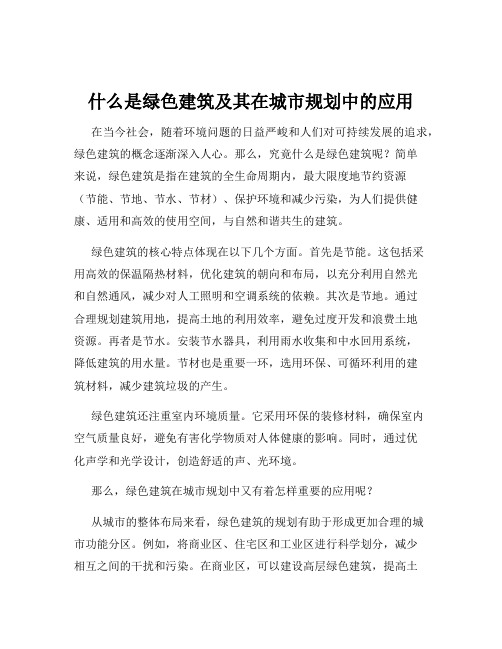 什么是绿色建筑及其在城市规划中的应用

在当今社会，随着环境问题的日益严峻和人们对可持续发展的追求，绿色建筑的概念逐渐深入人心。那么，究竟什么是绿色建筑呢？简单来说，绿色建筑是指在建筑的全生命周期内，最大限度地节约资源（节能、节地、节水、节材）、保护环境和减少污染，为人们提供健康、适用和高效的使用空间，与自然和谐共生的建筑。

绿色建筑的核心特点体现在以下几个方面。首先是节能。这包括采用高效的保温隔热材料，优化建筑的朝向和布局，以充分利用自然光和自然通风，减少对人工照明和空调系统的依赖。其次是节地。通过合理规划建筑用地，提高土地的利用效率，避免过度开发和浪费土地资源。再者是节水。安装节水器具，利用雨水收集和中水回用系统，降低建筑的用水量。节材也是重要一环，选用环保、可循环利用的建筑材料，减少建筑垃圾的产生。

绿色建筑还注重室内环境质量。它采用环保的装修材料，确保室内空气质量良好，避免有害化学物质对人体健康的影响。同时，通过优化声学和光学设计，创造舒适的声、光环境。

那么，绿色建筑在城市规划中又有着怎样重要的应用呢？

从城市的整体布局来看，绿色建筑的规划有助于形成更加合理的城市功能分区。例如，将商业区、住宅区和工业区进行科学划分，减少相互之间的干扰和污染。在商业区，可以建设高层绿色建筑，提高土